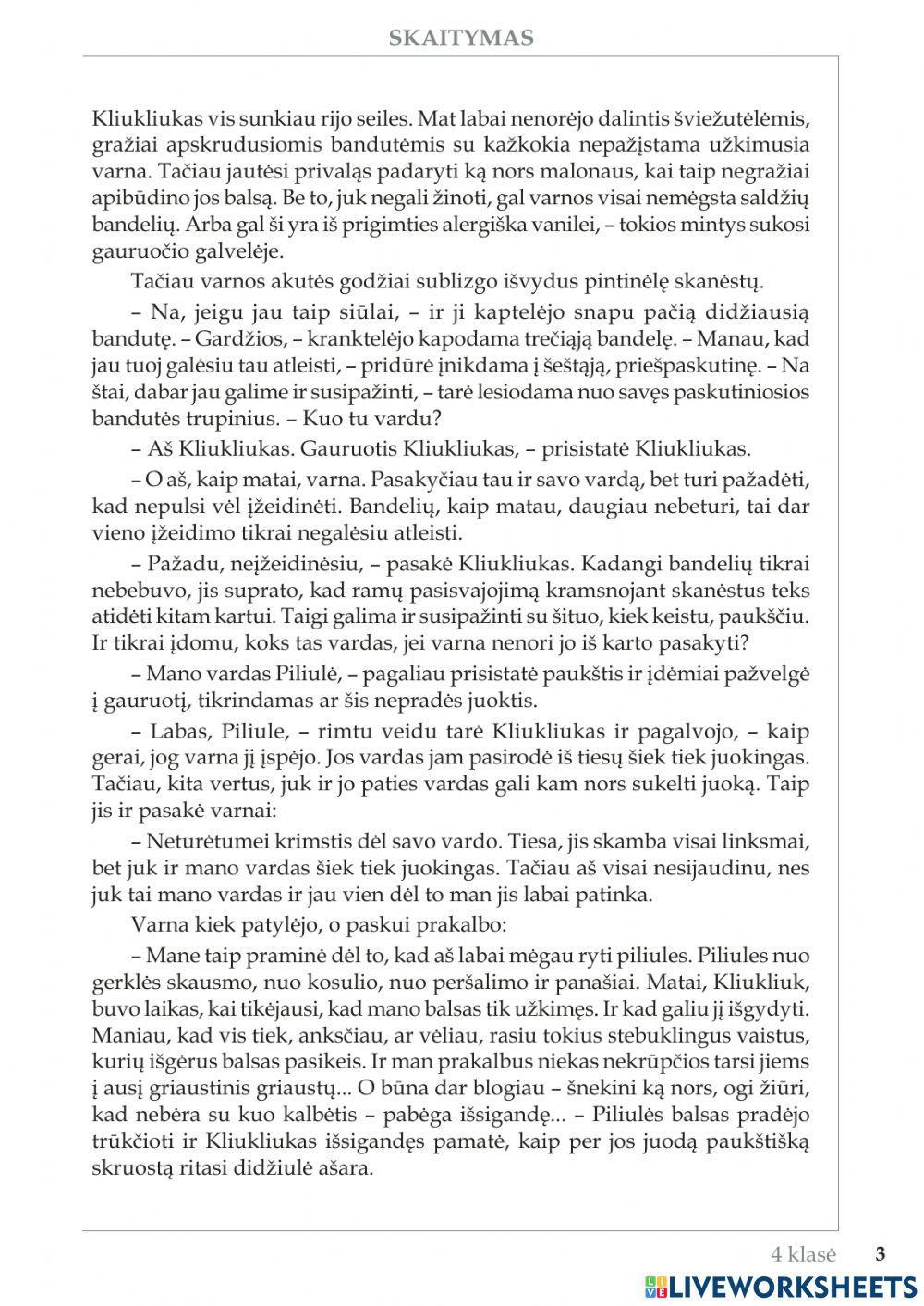 SKAITYMAS

Kliukliukas vis sunkiau rijo seiles. Mat labai nenorėjo dalintis šviežutėlėmis, gražiai apskrudusiomis bandutėmis su kažkokia nepažįstama užkimusia varna. Tačiau jautėsi privaląs padaryti ką nors malonaus, kai taip negražiai apibūdino jos balsą. Be to, juk negali žinoti, gal varnos visai nemėgsta saldžių bandelių. Arba gal ši yra iš prigimties alergiška vanilei, – tokios mintys sukosi gauruočio galvelėje.

Tačiau varnos akutės godžiai sublizgo išvydus pintinėlę skanėstų.

– Na, jeigu jau taip siūlai, – ir ji kaptelėjo snapu pačią didžiausią bandutę. – Gardžios, – kranktelėjo kapodama trečiąją bandelę. – Manau, kad jau tuoj galėsiu tau atleisti, – pridūrė įnikdama į šeštąją, priešpaskutinę. – Na štai, dabar jau galime ir susipažinti, – tarė lesiodama nuo savęs paskutiniosios bandutės trupinius. – Kuo tu vardu?

– Aš Kliukliukas. Gauruotis Kliukliukas, – prisistatė Kliukliukas.

– O aš, kaip matai, varna. Pasakyčiau tau ir savo vardą, bet turi pažadėti, kad nepulsi vėl įžeidinėti. Bandelių, kaip matau, daugiau nebeturi, tai dar vieno įžeidimo tikrai negalėsiu atleisti.

– Pažadu, neįžeidinėsiu, – pasakė Kliukliukas. Kadangi bandelių tikrai nebebuvo, jis suprato, kad ramų pasisvajojimą kramsnojant skanėstus teks atidėti kitam kartui. Taigi galima ir susipažinti su šituo, kiek keistu, paukščiu. Ir tikrai įdomu, koks tas vardas, jei varna nenori jo iš karto pasakyti?

– Mano vardas Piliulė, – pagaliau prisistatė paukštis ir įdėmiai pažvelgė į gauruotį, tikrindamas ar šis nepradės juoktis.

– Labas, Piliule, – rimtu veidu tarė Kliukliukas ir pagalvojo, – kaip gerai, jog varna jį įspėjo. Jos vardas jam pasirodė iš tiesų šiek tiek juokingas. Tačiau, kita vertus, juk ir jo paties vardas gali kam nors sukelti juoką. Taip jis ir pasakė varnai:

– Neturėtumei krimstis dėl savo vardo. Tiesa, jis skamba visai linksmai, bet juk ir mano vardas šiek tiek juokingas. Tačiau aš visai nesijaudinu, nes juk tai mano vardas ir jau vien dėl to man jis labai patinka.

Varna kiek patylėjo, o paskui prakalbo:

– Mane taip praminė dėl to, kad aš labai mėgau ryti piliules. Piliules nuo gerklės skausmo, nuo kosulio, nuo peršalimo ir panašiai. Matai, Kliukliuk, buvo laikas, kai tikėjausi, kad mano balsas tik užkimęs. Ir kad galiu jį išgydyti. Maniau, kad vis tiek, anksčiau, ar vėliau, rasiu tokius stebuklingus vaistus, kurių išgėrus balsas pasikeis. Ir man prakalbus niekas nekrūpčios tarsi jiems į ausį griaustinis griaustų... O būna dar blogiau – šnekini ką nors, ogi žiūri, kad nebėra su kuo kalbėtis – pabėga išsigandę... – Piliulės balsas pradėjo trūkčioti ir Kliukliukas išsigandęs pamatė, kaip per jos juodą paukštišką skruostą ritasi didžiulė ašara.

4 klasė 3

LIVEWORKSHEETS